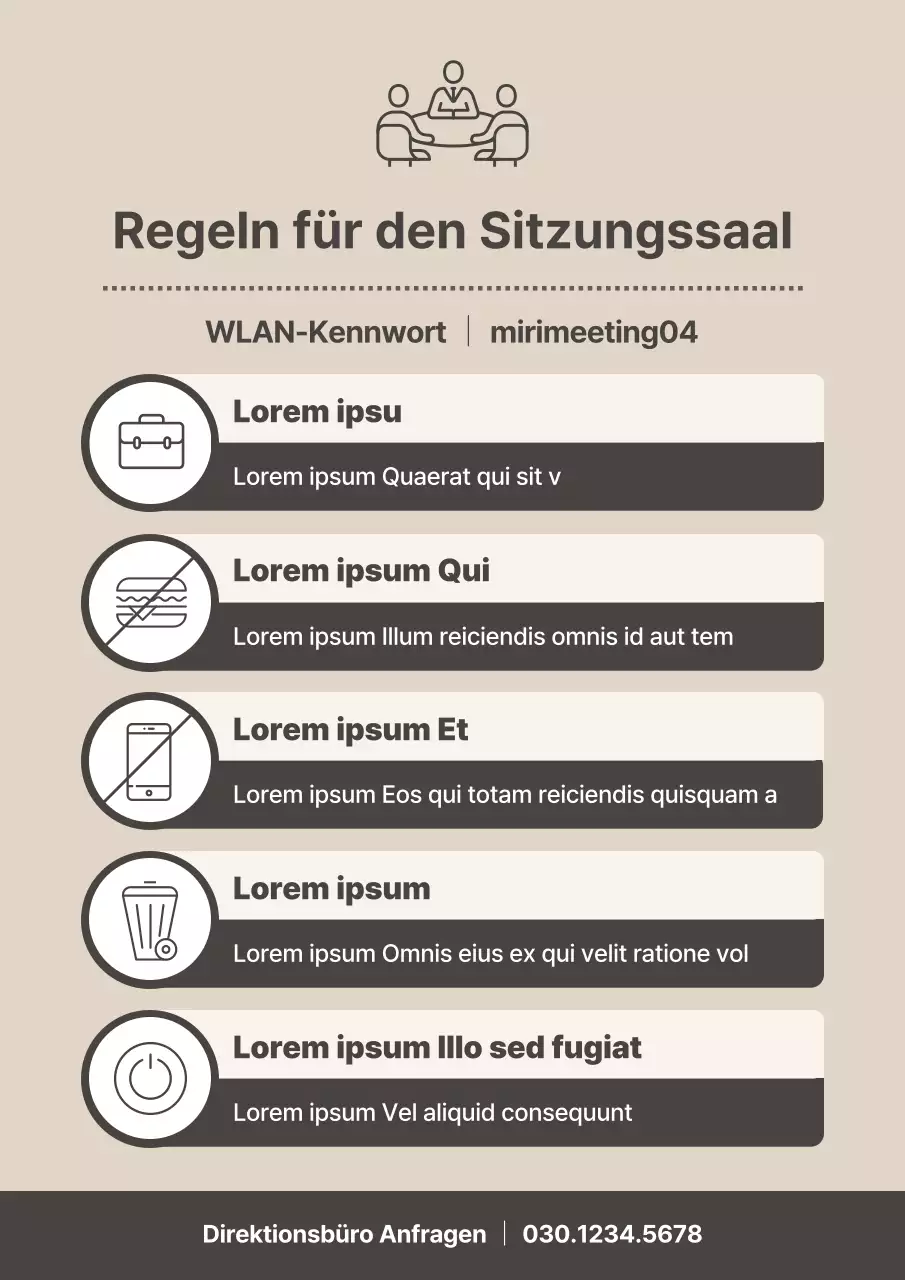 Regeln für den Sitzungssaal

WLAN-Kennwort | mirimeeting04

Lorem ipsu

Lorem ipsum Quaerat qui sit v

Lorem ipsum Qui

Lorem ipsum Illum reiciendis omnis id aut tem

Lorem ipsum Et

Lorem ipsum Eos qui totam reiciendis quisquam a

Lorem ipsum

Lorem ipsum Omnis eius ex qui velit ratione vol

Lorem ipsum Illo sed fugiat

Lorem ipsum Vel aliquid consequunt

Direktionsbüro Anfragen | 030.1234.5678